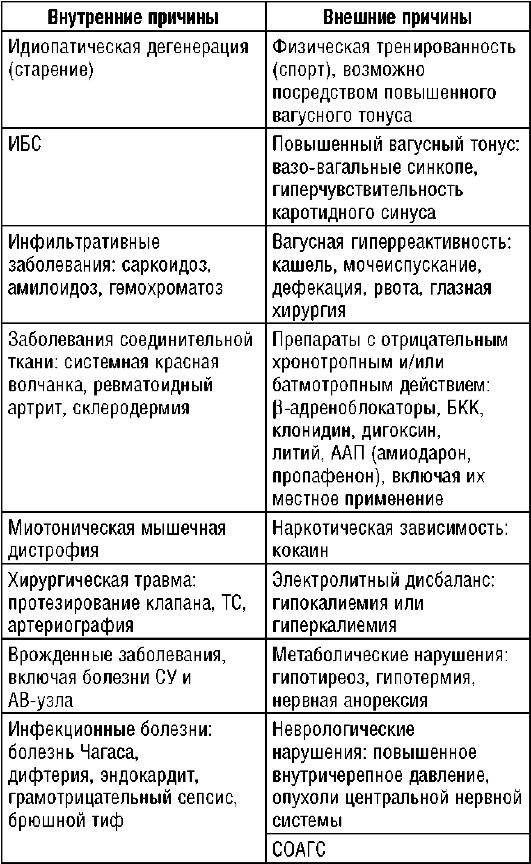 | Внутренние причины | Внешние причины |
|---|---|
| Идиопатическая дегенерация (старение) | Физическая тренированность (спорт), возможно посредством повышенного вагусного тонуса |
| ИБС | Повышенный вагусный тонус: вазо-вагальные синкопе, гиперчувствительность каротидного синуса |
| Инфильтративные заболевания: саркоидоз, амилоидоз, гемохроматоз | Вагусная гиперреактивность: кашель, мочеиспускание, дефекация, рвота, глазная хирургия |
| Заболевания соединительной ткани: системная красная волчанка, ревматоидный артрит, склеродермия | Препараты с отрицательным хронотропным и/или батмотропным действием: β-адреноблокаторы, БКК, клонидин, дигоксин, литий, ААП (амиодарон, пропафенон), включая их местное применение |
| Миотоническая мышечная дистрофия | Наркотическая зависимость: кокаин |
| Хирургическая травма: протезирование клапана, ТС, артериография | Электролитный дисбаланс: гипокалиемия или гиперкалиемия |
| Врожденные заболевания, включая болезни СУ и АВ-узла | Метаболические нарушения: гипотиреоз, гипотермия, нервная анорексия |
| Инфекционные болезни: болезнь Чагаса, дифтерия, эндокардит, грамотрицательный сепсис, брюшной тиф | Неврологические нарушения: повышенное внутричерепное давление, опухоли центральной нервной системы |
| | СОАГС |